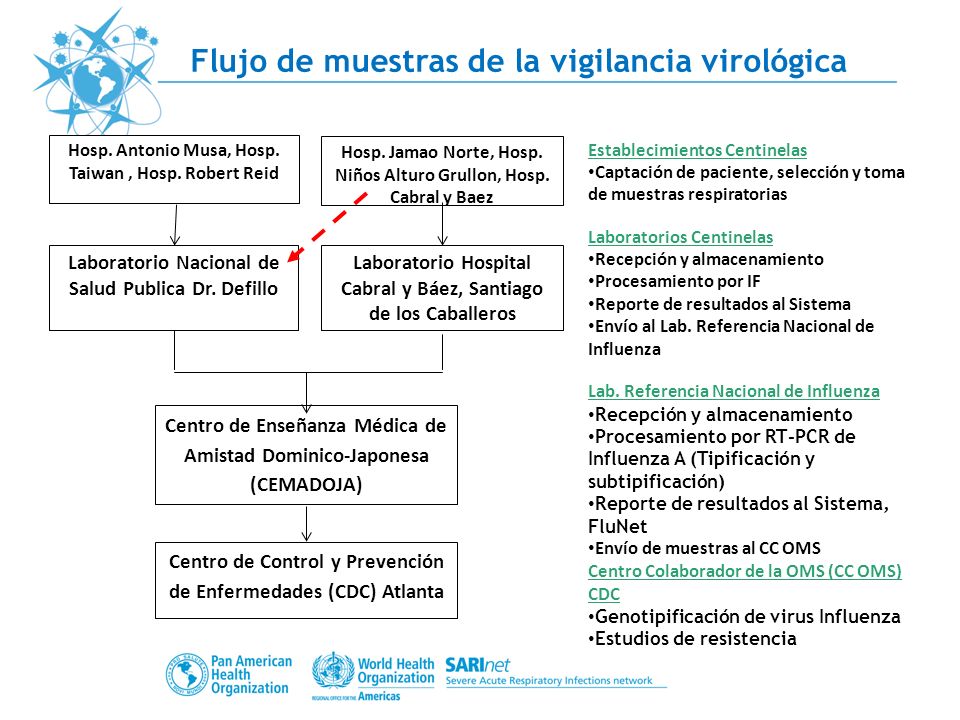 Flujo de muestras de la vigilancia virológica

Hosp. Antonio Musa, Hosp. Taiwan , Hosp. Robert Reid

Hosp. Jamao Norte, Hosp. Niños Alturo Grullon, Hosp. Cabral y Baez

Laboratorio Nacional de Salud Publica Dr. Defillo

Laboratorio Hospital Cabral y Báez, Santiago de los Caballeros

Centro de Enseñanza Médica de Amistad Dominico-Japonesa (CEMADOJA)

Centro de Control y Prevención de Enfermedades (CDC) Atlanta

Establecimientos Centinelas
•Captación de paciente, selección y toma de muestras respiratorias

Laboratorios Centinelas
•Recepción y almacenamiento
•Procesamiento por IF
•Reporte de resultados al Sistema
•Envío al Lab. Referencia Nacional de Influenza

Lab. Referencia Nacional de Influenza
•Recepción y almacenamiento
•Procesamiento por RT-PCR de Influenza A (Tipificación y subtipificación)
•Reporte de resultados al Sistema, FluNet
•Envío de muestras al CC OMS
Centro Colaborador de la OMS (CC OMS) CDC
•Genotipificación de virus Influenza
•Estudios de resistencia

Pan American Health Organization
World Health Organization REGIONAL OFFICE FOR THE Americas
SARInet Severe Acute Respiratory Infections network